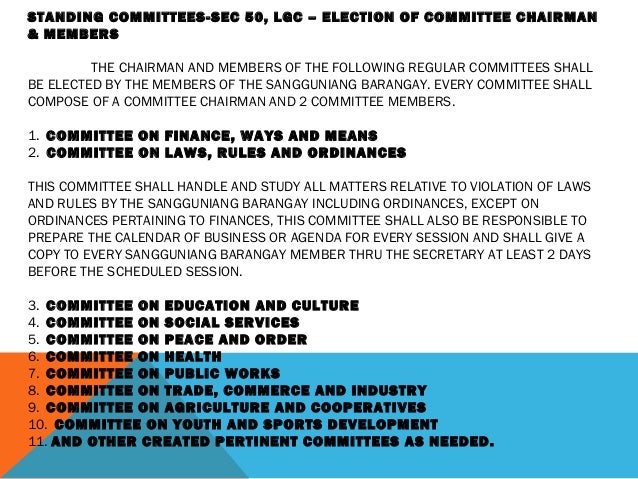 STANDING COMMITTEES-SEC 50, LGC – ELECTION OF COMMITTEE CHAIRMAN & MEMBERS

THE CHAIRMAN AND MEMBERS OF THE FOLLOWING REGULAR COMMITTEES SHALL BE ELECTED BY THE MEMBERS OF THE SANGGUNIANG BARANGAY. EVERY COMMITTEE SHALL COMPOSE OF A COMMITTEE CHAIRMAN AND 2 COMMITTEE MEMBERS.

1. COMMITTEE ON FINANCE, WAYS AND MEANS
2. COMMITTEE ON LAWS, RULES AND ORDINANCES

THIS COMMITTEE SHALL HANDLE AND STUDY ALL MATTERS RELATIVE TO VIOLATION OF LAWS AND RULES BY THE SANGGUNIANG BARANGAY INCLUDING ORDINANCES, EXCEPT ON ORDINANCES PERTAINING TO FINANCES, THIS COMMITTEE SHALL ALSO BE RESPONSIBLE TO PREPARE THE CALENDAR OF BUSINESS OR AGENDA FOR EVERY SESSION AND SHALL GIVE A COPY TO EVERY SANGGUNIANG BARANGAY MEMBER THRU THE SECRETARY AT LEAST 2 DAYS BEFORE THE SCHEDULED SESSION.

3. COMMITTEE ON EDUCATION AND CULTURE
4. COMMITTEE ON SOCIAL SERVICES
5. COMMITTEE ON PEACE AND ORDER
6. COMMITTEE ON HEALTH
7. COMMITTEE ON PUBLIC WORKS
8. COMMITTEE ON TRADE, COMMERCE AND INDUSTRY
9. COMMITTEE ON AGRICULTURE AND COOPERATIVES
10. COMMITTEE ON YOUTH AND SPORTS DEVELOPMENT
11. AND OTHER CREATED PERTINENT COMMITTEES AS NEEDED.